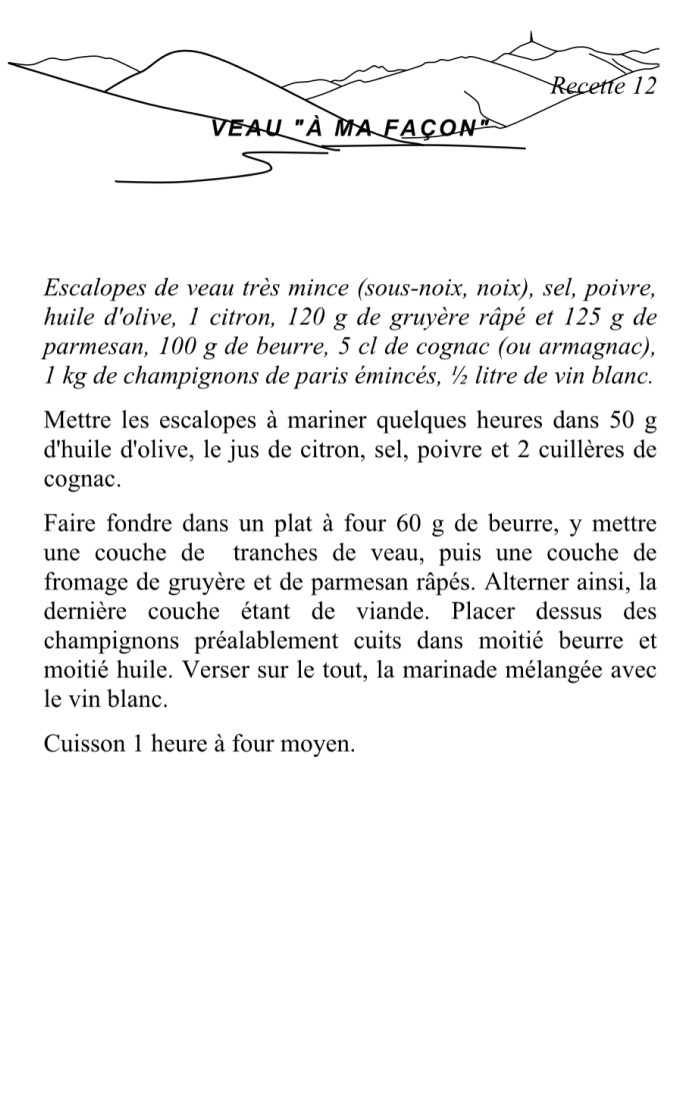 Recette 12

VEAU "À MA FAÇON"

Escalopes de veau très mince (sous-noix, noix), sel, poivre, huile d'olive, 1 citron, 120 g de gruyère râpé et 125 g de parmesan, 100 g de beurre, 5 cl de cognac (ou armagnac), 1 kg de champignons de paris émincés, ½ litre de vin blanc.

Mettre les escalopes à mariner quelques heures dans 50 g d'huile d'olive, le jus de citron, sel, poivre et 2 cuillères de cognac.

Faire fondre dans un plat à four 60 g de beurre, y mettre une couche de tranches de veau, puis une couche de fromage de gruyère et de parmesan râpés. Alterner ainsi, la dernière couche étant de viande. Placer dessus des champignons préalablement cuits dans moitié beurre et moitié huile. Verser sur le tout, la marinade mélangée avec le vin blanc.

Cuisson 1 heure à four moyen.